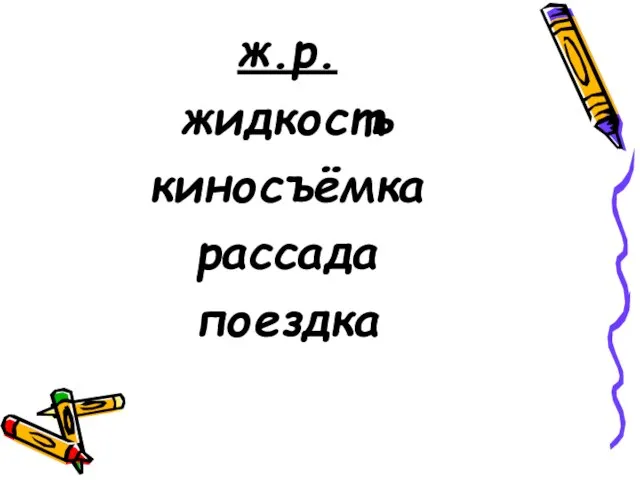 ж.р.
жидкость
киносъёмка
рассада
поездка